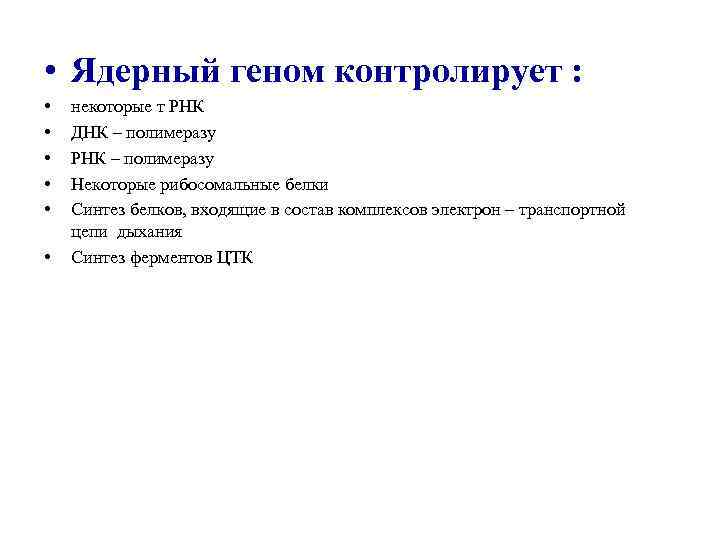 • Ядерный геном контролирует :

• некоторые т РНК
• ДНК – полимеразу
• РНК – полимеразу
• Некоторые рибосомальные белки
• Синтез белков, входящие в состав комплексов электрон – транспортной цепи дыхания
• Синтез ферментов ЦТК